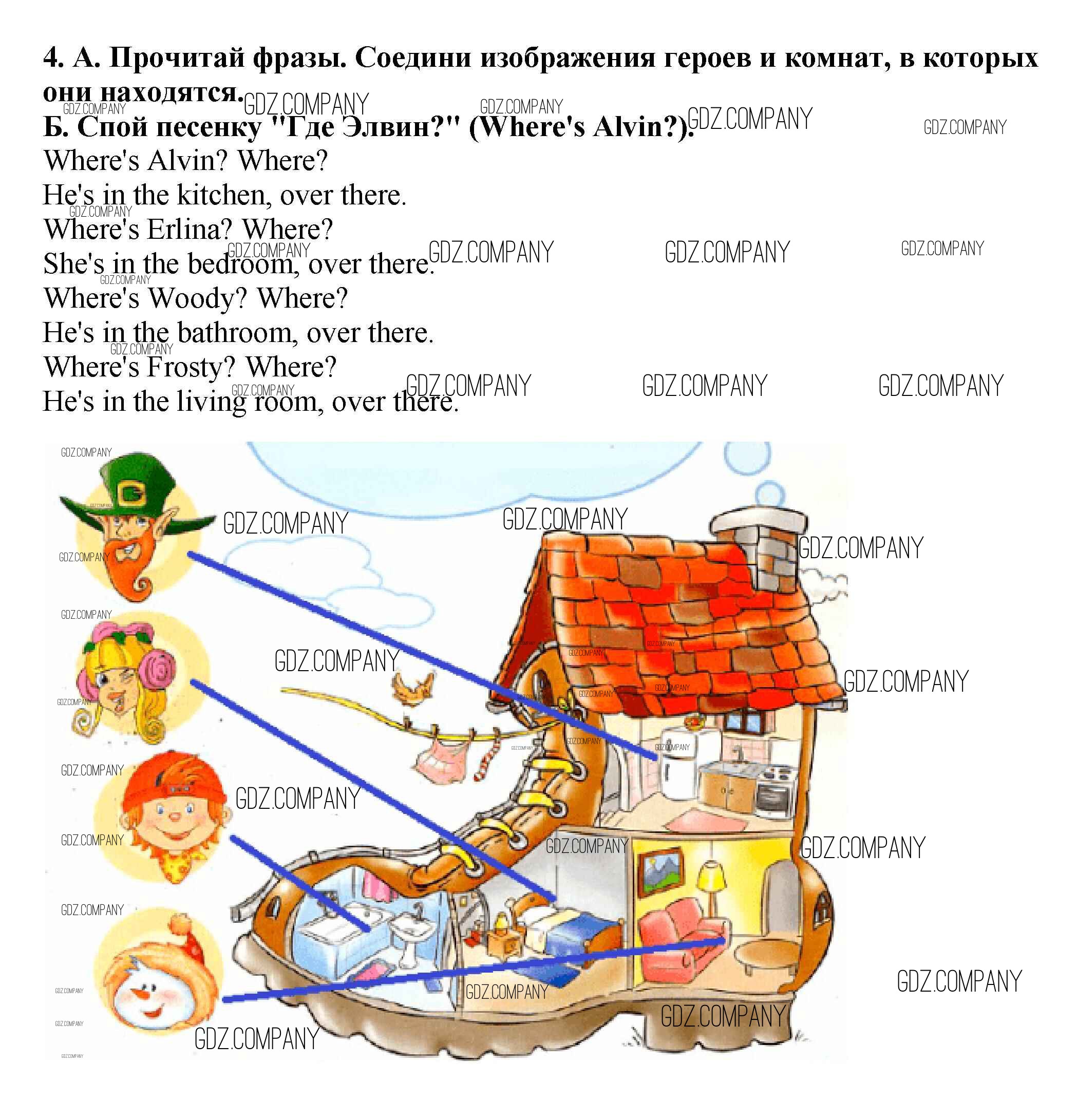 4. А. Прочитай фразы. Соедини изображения героев и комнат, в которых они находятся.

Б. Спой песенку "Где Элвин?" (Where's Alvin?).

Where's Alvin? Where?
He's in the kitchen, over there.
Where's Erlina? Where?
She's in the bedroom, over there.
Where's Woody? Where?
He's in the bathroom, over there.
Where's Frosty? Where?
He's in the living room, over there.

GDZ.COMPANY